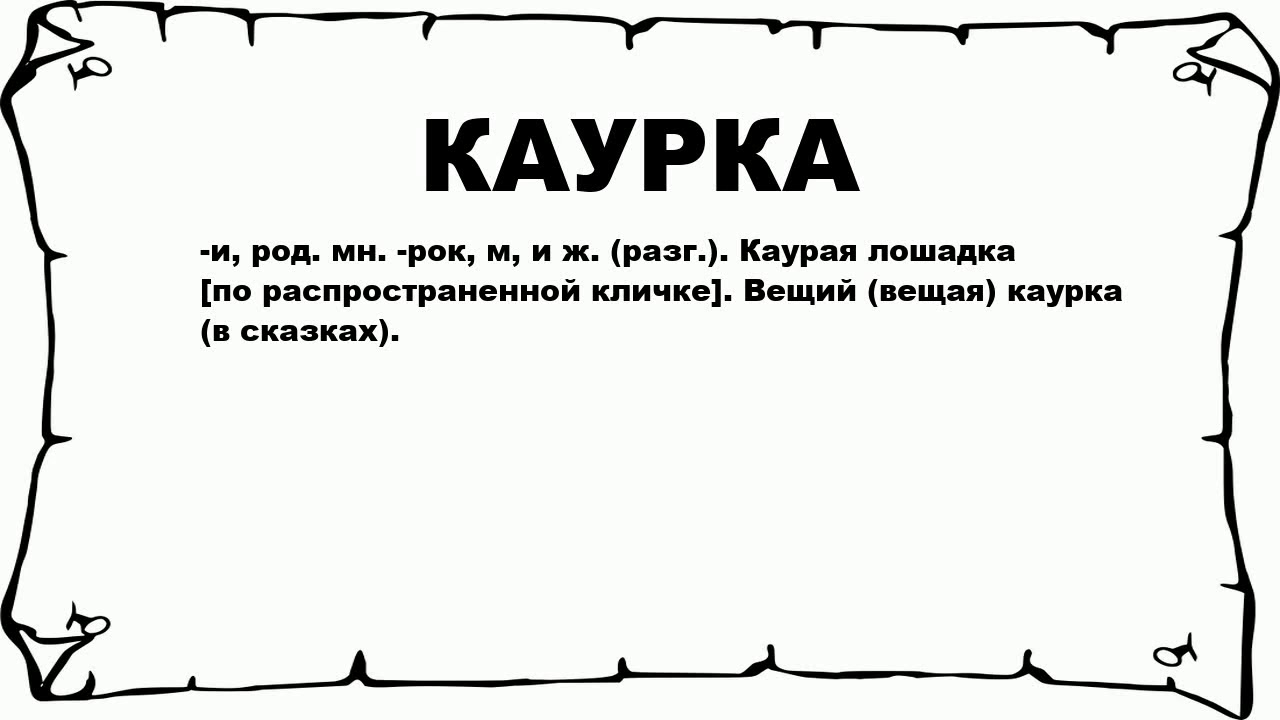 КАУРКА

-и, род. мн. -рок, м, и ж. (разг.). Каурая лошадка [по распространенной кличке]. Вещий (вещая) каурка (в сказках).